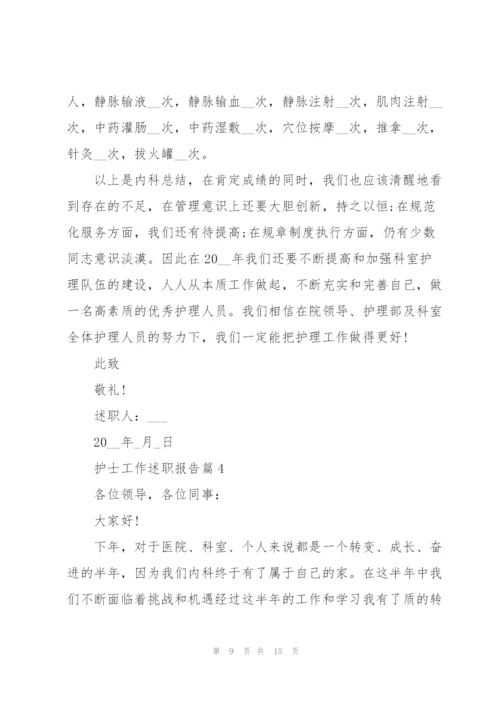 人，静脉输液__次，静脉输血__次，静脉注射__次，肌肉注射__次，中药灌肠__次，中药湿敷__次，穴位按摩__次，推拿__次，针灸__次，拔火罐__次。

以上是内科总结，在肯定成绩的同时，我们也应该清醒地看到存在的不足，在管理意识上还要大胆创新，持之以恒;在规范化服务方面，我们还有待提高;在规章制度执行方面，仍有少数同志意识淡漠。因此在20__年我们还要不断提高和加强科室护理队伍的建设，人人从本质工作做起，不断充实和完善自己，做一名高素质的优秀护理人员。我们相信在院领导、护理部及科室全体护理人员的努力下，我们一定能把护理工作做得更好!

此致

敬礼!

述职人：___

20__年_月_日

护士工作述职报告篇4

各位领导，各位同事：

大家好!

下年，对于医院、科室、个人来说都是一个转变、成长、奋进的半年，因为我们内科终于有了属于自己的家。在这半年中我们不断面临着挑战和机遇经过这半年的工作和学习我有了质的转

第 9 页 共 15 页